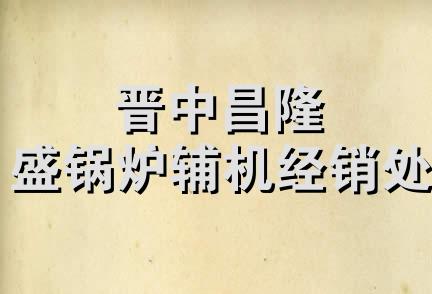 晋中昌隆
盛锅炉辅机经销处